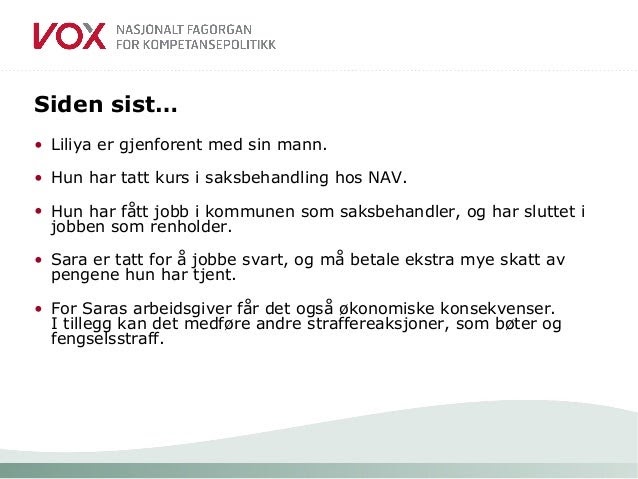 VOX NASJONALT FAGORGAN FOR KOMPETANSEPOLITIKK

Siden sist…

• Liliya er gjenforent med sin mann.

• Hun har tatt kurs i saksbehandling hos NAV.

• Hun har fått jobb i kommunen som saksbehandler, og har sluttet i jobben som renholder.

• Sara er tatt for å jobbe svart, og må betale ekstra mye skatt av pengene hun har tjent.

• For Saras arbeidsgiver får det også økonomiske konsekvenser. I tillegg kan det medføre andre straffereaksjoner, som bøter og fengselsstraff.